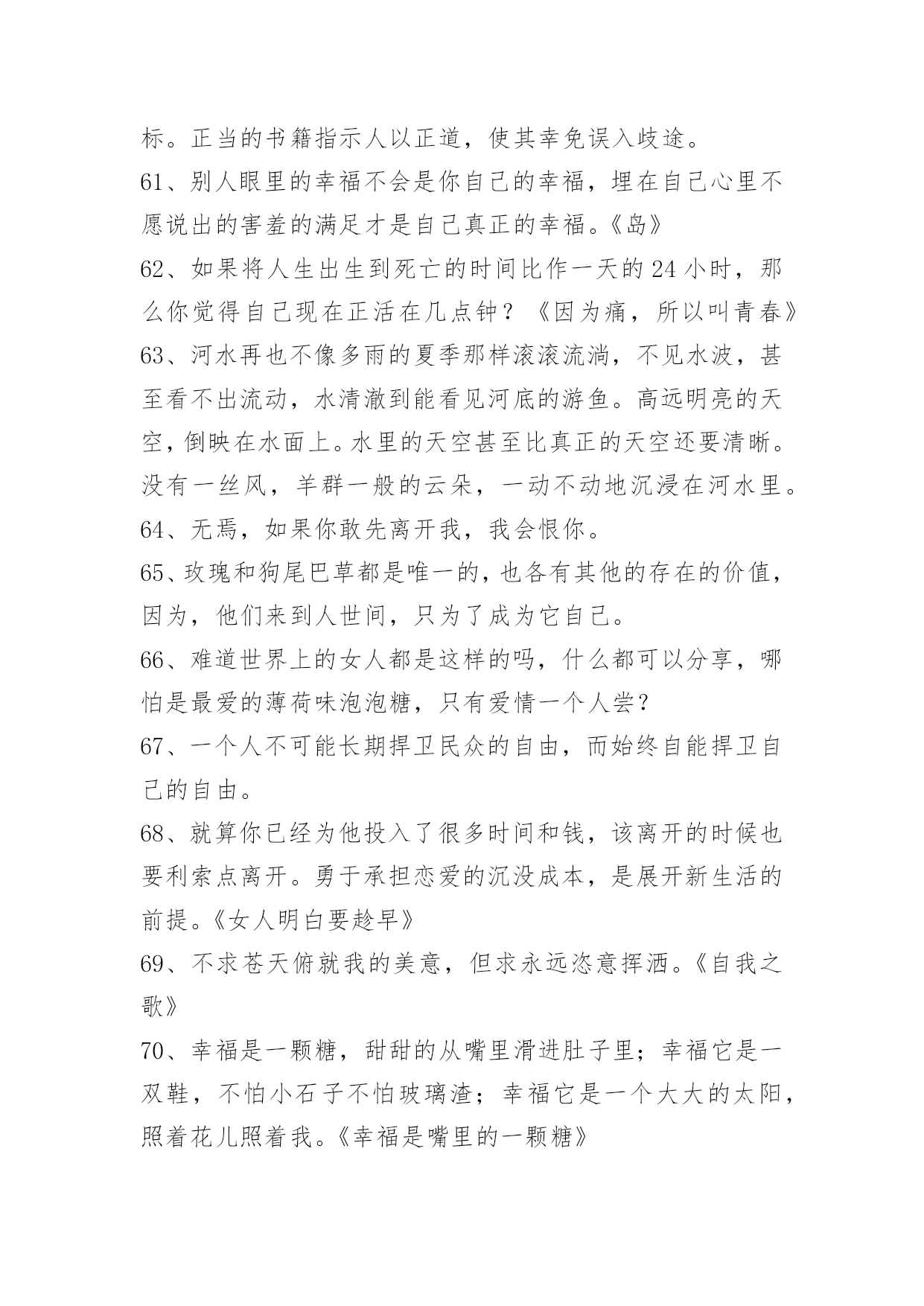 标。正当的书籍指示人以正道，使其幸免误入歧途。

61、别人眼里的幸福不会是你自己的幸福，埋在自己心里不愿说出的害羞的满足才是自己真正的幸福。《岛》

62、如果将人生出生到死亡的时间比作一天的24小时，那么你觉得自己现在正活在几点钟？《因为痛，所以叫青春》

63、河水再也不像多雨的夏季那样滚滚流淌，不见水波，甚至看不出流动，水清澈到能看见河底的游鱼。高远明亮的天空，倒映在水面上。水里的天空甚至比真正的天空还要清晰。没有一丝风，羊群一般的云朵，一动不动地沉浸在河水里。

64、无焉，如果你敢先离开我，我会恨你。

65、玫瑰和狗尾巴草都是唯一的，也各有其他的存在的价值，因为，他们来到人世间，只为了成为它自己。

66、难道世界上的女人都是这样的吗，什么都可以分享，哪怕是最爱的薄荷味泡泡糖，只有爱情一个人尝？

67、一个人不可能长期捍卫民众的自由，而始终自能捍卫自己的自由。

68、就算你已经为他投入了很多时间和钱，该离开的时候也要利索点离开。勇于承担恋爱的沉没成本，是展开新生活的前提。《女人明白要趁早》

69、不求苍天俯就我的美意，但求永远恣意挥洒。《自我之歌》

70、幸福是一颗糖，甜甜的从嘴里滑进肚子里；幸福它是一双鞋，不怕小石子不怕玻璃渣；幸福它是一个大大的太阳，照着花儿照着我。《幸福是嘴里的一颗糖》